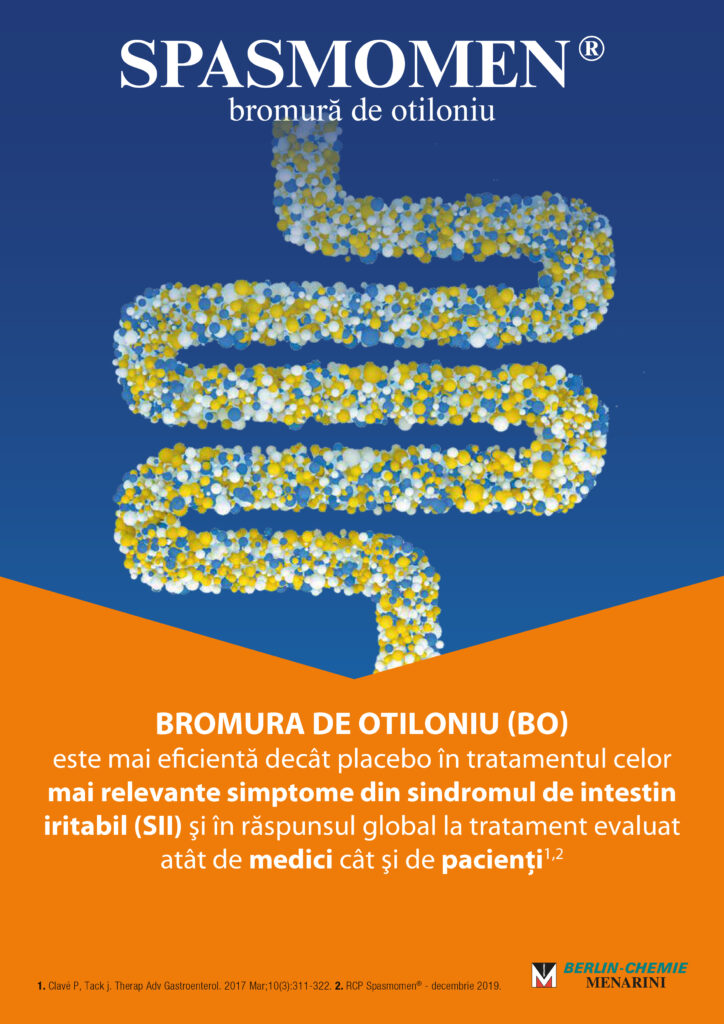 SPASMOMEN®
bromură de otiloniu

BROMURA DE OTILONIU (BO)
este mai eficientă decât placebo în tratamentul celor mai relevante simptome din sindromul de intestin iritabil (SII) şi în răspunsul global la tratament evaluat atât de medici cât şi de pacienți$^{1,2}$

1. Clavé P, Tack j. Therap Adv Gastroenterol. 2017 Mar;10(3):311-322. 2. RCP Spasmomen® - decembrie 2019.

BERLIN-CHEMIE
MENARINI